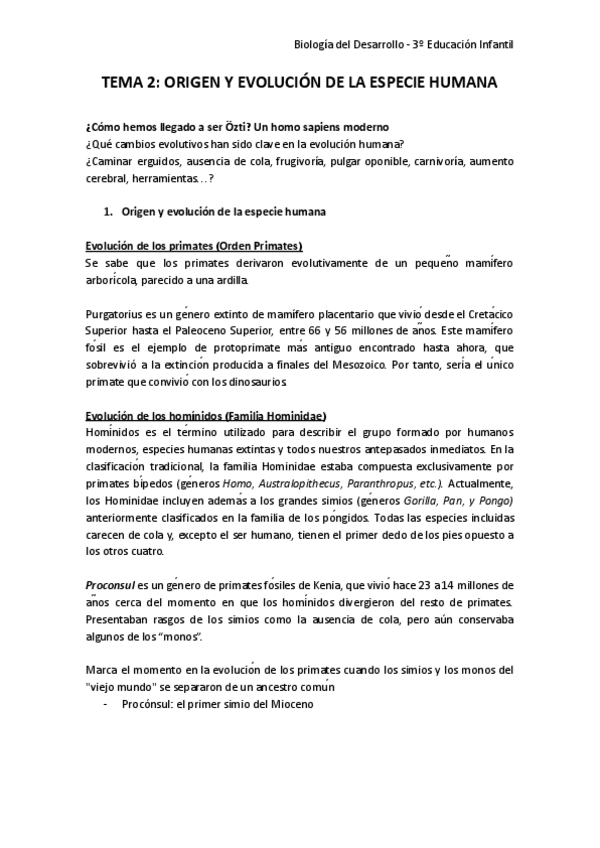 Biología del Desarrollo - 3º Educación Infantil

TEMA 2: ORIGEN Y EVOLUCIÓN DE LA ESPECIE HUMANA

¿Cómo hemos llegado a ser Özti? Un homo sapiens moderno
¿Qué cambios evolutivos han sido clave en la evolución humana?
¿Caminar erguidos, ausencia de cola, frugivoría, pulgar oponible, carnivoría, aumento cerebral, herramientas…?

1. Origen y evolución de la especie humana

Evolución de los primates (Orden Primates)
Se sabe que los primates derivaron evolutivamente de un pequeño mamífero arborícola, parecido a una ardilla.

Purgatorius es un género extinto de mamífero placentario que vivió desde el Cretácico Superior hasta el Paleoceno Superior, entre 66 y 56 millones de años. Este mamífero fósil es el ejemplo de protoprimate más antiguo encontrado hasta ahora, que sobrevivió a la extinción producida a finales del Mesozoico. Por tanto, sería el único primate que convivió con los dinosaurios.

Evolución de los homínidos (Familia Hominidae)
Homínidos es el término utilizado para describir el grupo formado por humanos modernos, especies humanas extintas y todos nuestros antepasados inmediatos. En la clasificación tradicional, la familia Hominidae estaba compuesta exclusivamente por primates bípedos (géneros Homo, Australopithecus, Paranthropus, etc.). Actualmente, los Hominidae incluyen además a los grandes simios (géneros Gorilla, Pan, y Pongo) anteriormente clasificados en la familia de los póngidos. Todas las especies incluidas carecen de cola y, excepto el ser humano, tienen el primer dedo de los pies opuesto a los otros cuatro.

Proconsul es un género de primates fósiles de Kenia, que vivió hace 23 a14 millones de años cerca del momento en que los homínidos divergieron del resto de primates. Presentaban rasgos de los simios como la ausencia de cola, pero aún conservaba algunos de los "monos".

Marca el momento en la evolución de los primates cuando los simios y los monos del "viejo mundo" se separaron de un ancestro común
- Procónsul: el primer simio del Mioceno